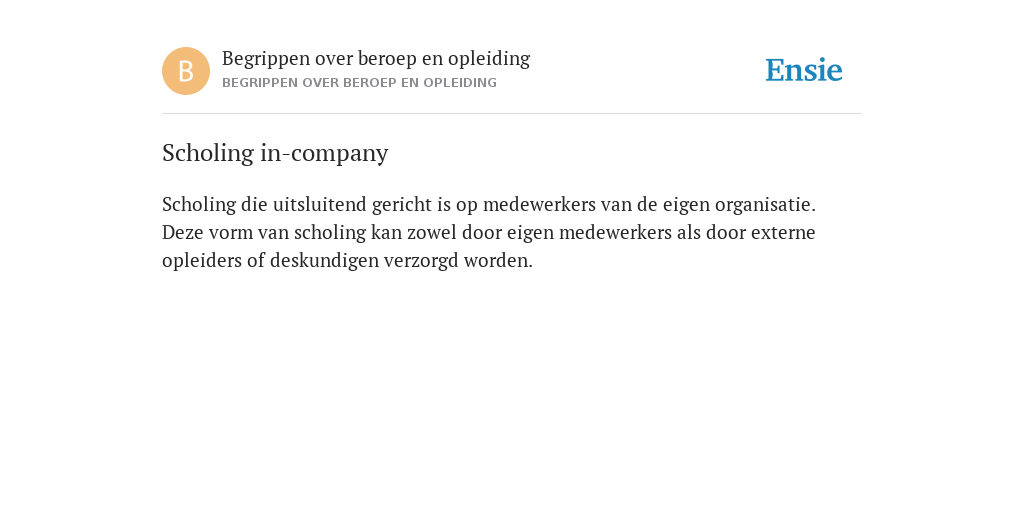 B

Begrippen over beroep en opleiding
BEGRIPPEN OVER BEROEP EN OPLEIDING

Ensie

Scholing in-company

Scholing die uitsluitend gericht is op medewerkers van de eigen organisatie. Deze vorm van scholing kan zowel door eigen medewerkers als door externe opleiders of deskundigen verzorgd worden.